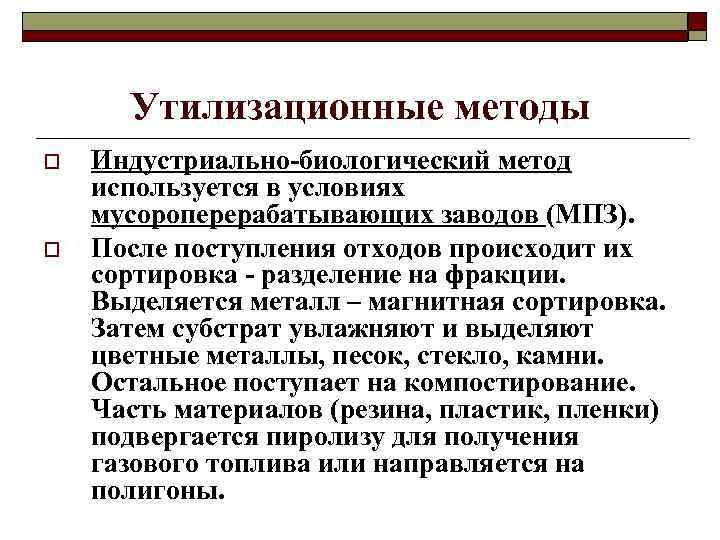 Утилизационные методы

Индустриально-биологический метод используется в условиях мусороперерабатывающих заводов (МПЗ).

После поступления отходов происходит их сортировка - разделение на фракции. Выделяется металл – магнитная сортировка. Затем субстрат увлажняют и выделяют цветные металлы, песок, стекло, камни. Остальное поступает на компостирование. Часть материалов (резина, пластик, пленки) подвергается пиролизу для получения газового топлива или направляется на полигоны.